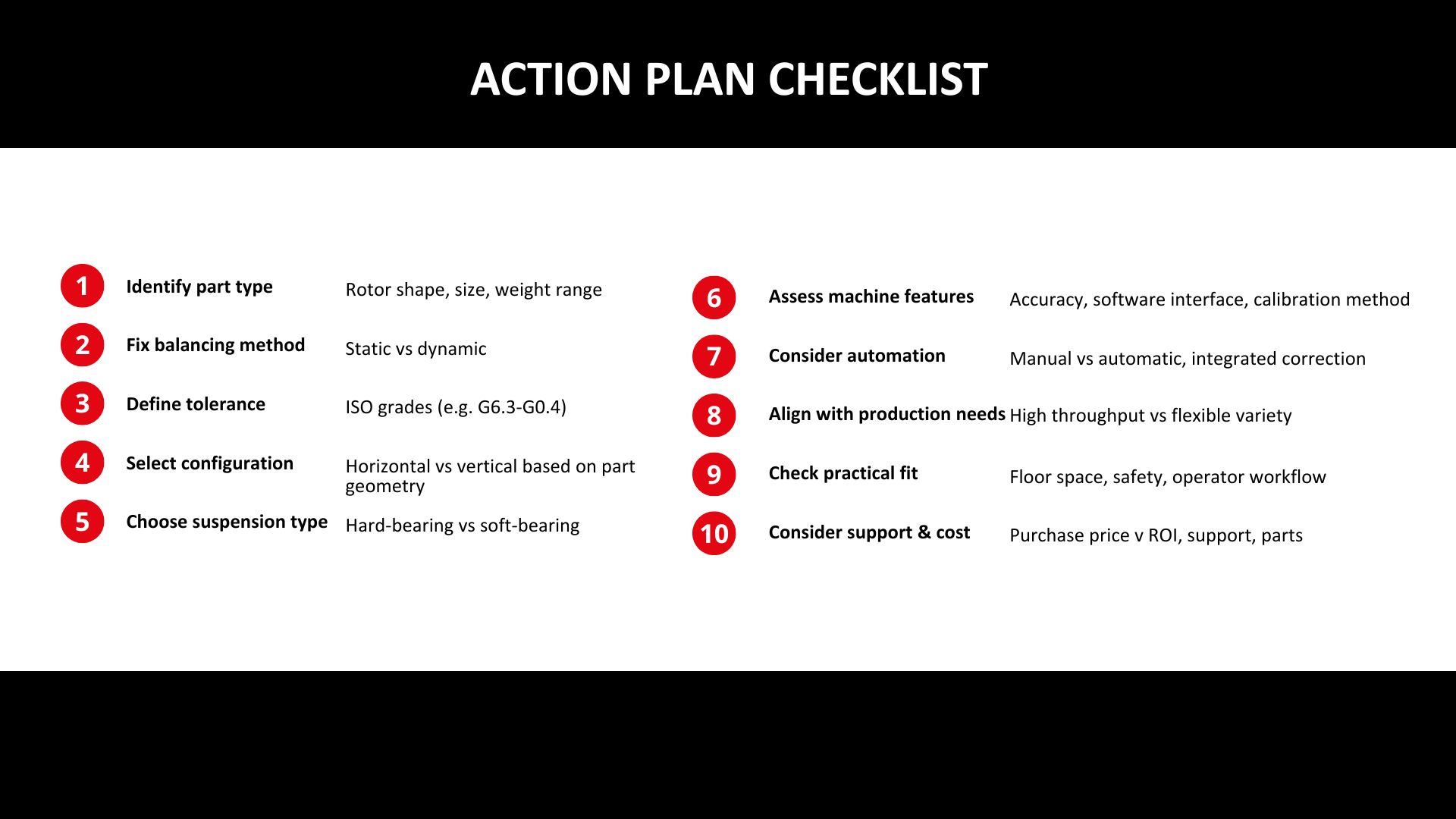 ACTION PLAN CHECKLIST

1 Identify part type Rotor shape, size, weight range

2 Fix balancing method Static vs dynamic

3 Define tolerance ISO grades (e.g. G6.3-G0.4)

4 Select configuration Horizontal vs vertical based on part geometry

5 Choose suspension type Hard-bearing vs soft-bearing

6 Assess machine features Accuracy, software interface, calibration method

7 Consider automation Manual vs automatic, integrated correction

8 Align with production needs High throughput vs flexible variety

9 Check practical fit Floor space, safety, operator workflow

10 Consider support & cost Purchase price v ROI, support, parts